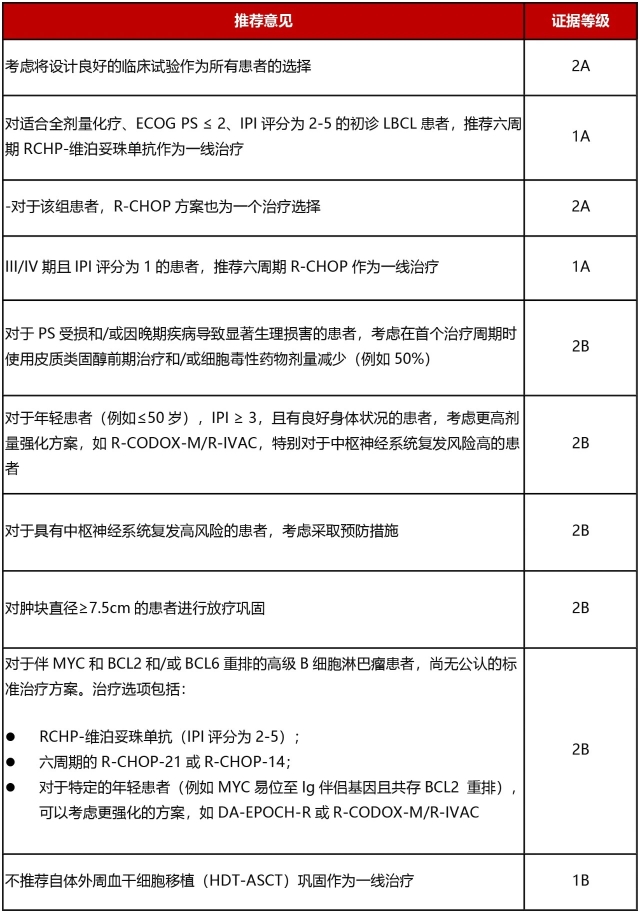 | 推荐意见 | 证据等级 |
|---|---|
| 考虑将设计良好的临床试验作为所有患者的选择 | 2A |
| 对适合全剂量化疗、ECOG PS ≤ 2、IPI 评分为 2-5 的初诊 LBCL 患者，推荐六周期 RCHP-维泊妥珠单抗作为一线治疗 | 1A |
| -对于该组患者，R-CHOP 方案也为一个治疗选择 | 2A |
| III/IV 期且 IPI 评分为 1 的患者，推荐六周期 R-CHOP 作为一线治疗 | 1A |
| 对于 PS 受损和/或因晚期疾病导致显著生理损害的患者，考虑在首个治疗周期时使用皮质类固醇前期治疗和/或细胞毒性药物剂量减少（例如 50%） | 2B |
| 对于年轻患者（例如≤50 岁），IPI ≥ 3，且有良好身体状况的患者，考虑更高剂量强化方案，如 R-CODOX-M/R-IVAC，特别对于中枢神经系统复发风险高的患者 | 2B |
| 对于具有中枢神经系统复发高风险的患者，考虑采取预防措施 | 2B |
| 对肿块直径≥7.5cm 的患者进行放疗巩固 | 2B |
| 对于伴 MYC 和 BCL2 和/或 BCL6 重排的高级 B 细胞淋巴瘤患者，尚无公认的标准治疗方案。治疗选项包括：<br>● RCHP-维泊妥珠单抗（IPI 评分为 2-5）；<br>● 六周期的 R-CHOP-21 或 R-CHOP-14;<br>● 对于特定的年轻患者（例如 MYC 易位至 Ig 伴侣基因且共存 BCL2 重排），可以考虑更强化的方案，如 DA-EPOCH-R 或 R-CODOX-M/R-IVAC | 2B |
| 不推荐自体外周血干细胞移植（HDT-ASCT）巩固作为一线治疗 | 1B |